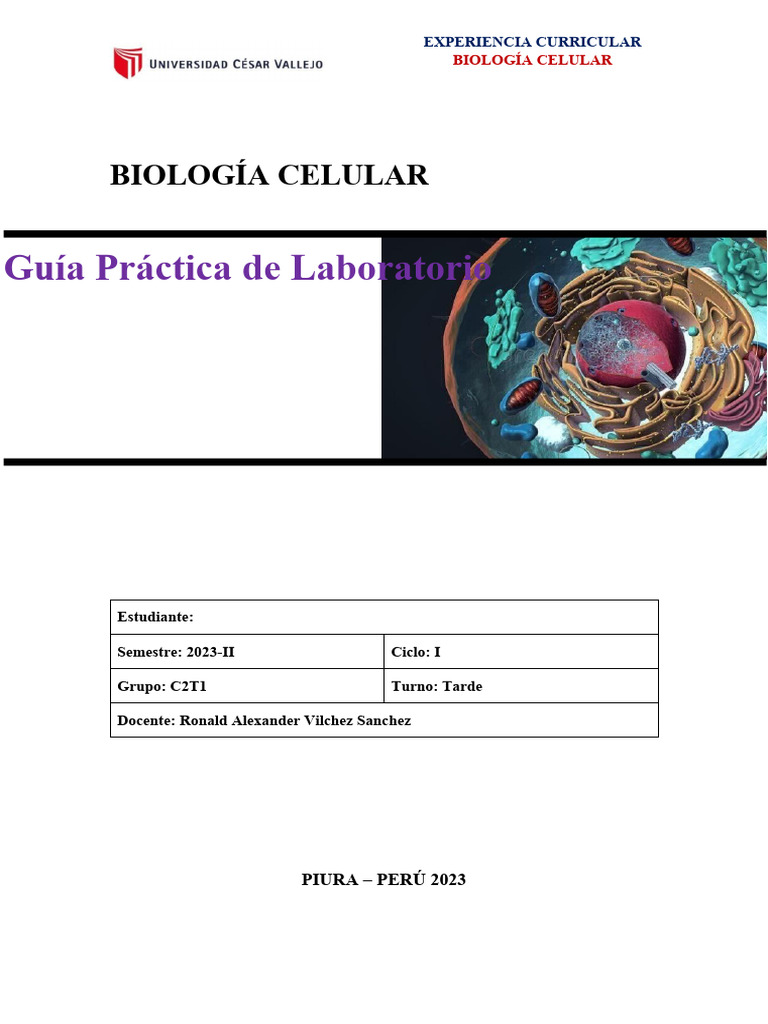 UNIVERSIDAD CÉSAR VALLEJO

EXPERIENCIA CURRICULAR
BIOLOGÍA CELULAR

BIOLOGÍA CELULAR

Guía Práctica de Laboratorio

| Estudiante: | |
|---|---|
| Semestre: 2023-II | Ciclo: I |
| Grupo: C2T1 | Turno: Tarde |
| Docente: Ronald Alexander Vilchez Sanchez | |

PIURA – PERÚ 2023